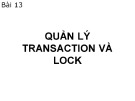 Bài 13

QUẢN LÝ TRANSACTION VÀ LOCK